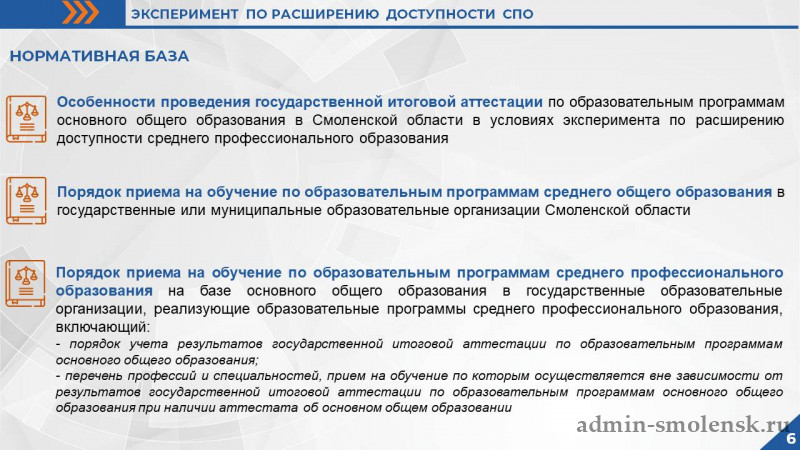 ЭКСПЕРИМЕНТ ПО РАСШИРЕНИЮ ДОСТУПНОСТИ СПО

НОРМАТИВНАЯ БАЗА

Особенности проведения государственной итоговой аттестации по образовательным программам основного общего образования в Смоленской области в условиях эксперимента по расширению доступности среднего профессионального образования

Порядок приема на обучение по образовательным программам среднего общего образования в государственные или муниципальные образовательные организации Смоленской области

Порядок приема на обучение по образовательным программам среднего профессионального образования на базе основного общего образования в государственные образовательные организации, реализующие образовательные программы среднего профессионального образования, включающий:
- порядок учета результатов государственной итоговой аттестации по образовательным программам основного общего образования;
- перечень профессий и специальностей, прием на обучение по которым осуществляется вне зависимости от результатов государственной итоговой аттестации по образовательным программам основного общего образования при наличии аттестата об основном общем образовании

admin-smolensk.ru

6